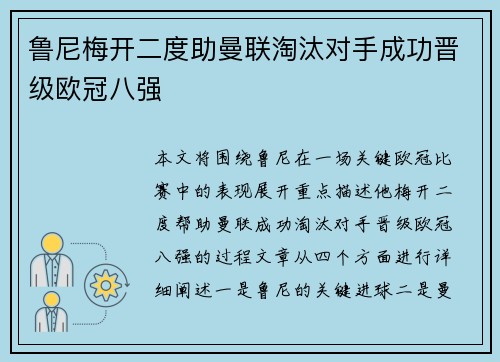 鲁尼梅开二度助曼联淘汰对手成功晋级欧冠八强

本文将围绕鲁尼在一场关键欧冠比赛中的表现展开重点描述他梅开二度帮助曼联成功淘汰对手晋级欧冠八强的过程文章从四个方面进行详细阐述一是鲁尼的关键进球二是曼